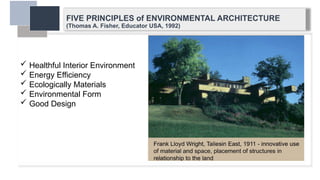 FIVE PRINCIPLES of ENVIRONMENTAL ARCHITECTURE
(Thomas A. Fisher, Educator USA, 1992)

✓ Healthful Interior Environment
✓ Energy Efficiency
✓ Ecologically Materials
✓ Environmental Form
✓ Good Design

Frank Lloyd Wright, Taliesin East, 1911 - innovative use of material and space, placement of structures in relationship to the land